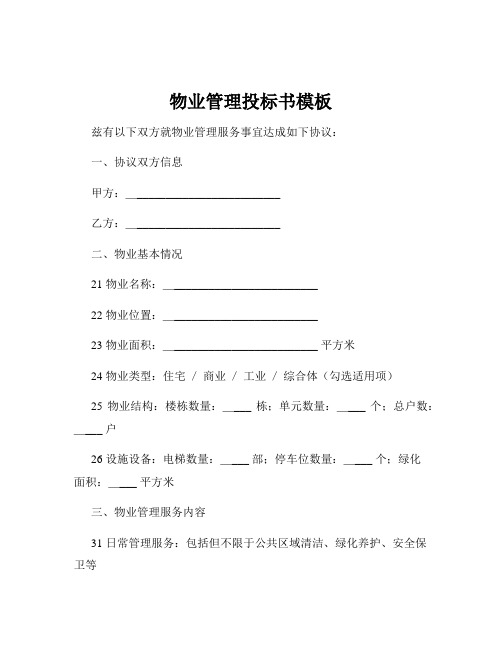 物业管理投标书模板

兹有以下双方就物业管理服务事宜达成如下协议：

一、协议双方信息

甲方：____________________________

乙方：____________________________

二、物业基本情况

21 物业名称：____________________________

22 物业位置：____________________________

23 物业面积：____________________________ 平方米

24 物业类型：住宅 / 商业 / 工业 / 综合体（勾选适用项）

25 物业结构：楼栋数量：_____ 栋；单元数量：_____ 个；总户数：_____ 户

26 设施设备：电梯数量：_____ 部；停车位数量：_____ 个；绿化面积：_____ 平方米

三、物业管理服务内容

31 日常管理服务：包括但不限于公共区域清洁、绿化养护、安全保卫等